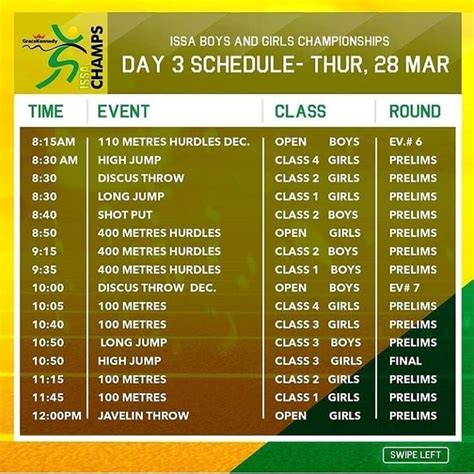 GraceKennedy
ISSA CHAMPS

ISSA BOYS AND GIRLS CHAMPIONSHIPS
DAY 3 SCHEDULE- THUR, 28 MAR

| TIME | EVENT | CLASS | ROUND |
|---|---|---|---|
| 8:15AM | 110 METRES HURDLES DEC. | OPEN BOYS | EV.# 6 |
| 8:30 AM | HIGH JUMP | CLASS 4 GIRLS | PRELIMS |
| 8:30 | DISCUS THROW | CLASS 2 GIRLS | PRELIMS |
| 8:30 | LONG JUMP | CLASS 1 GIRLS | PRELIMS |
| 8:40 | SHOT PUT | CLASS 2 BOYS | PRELIMS |
| 8:50 | 400 METRES HURDLES | OPEN GIRLS | PRELIMS |
| 9:15 | 400 METRES HURDLES | CLASS 2 BOYS | PRELIMS |
| 9:35 | 400 METRES HURDLES | CLASS 1 BOYS | PRELIMS |
| 10:00 | DISCUS THROW DEC. | OPEN BOYS | EV# 7 |
| 10:05 | 100 METRES | CLASS 4 GIRLS | PRELIMS |
| 10:40 | 100 METRES | CLASS 3 GIRLS | PRELIMS |
| 10:50 | LONG JUMP | CLASS 3 BOYS | PRELIMS |
| 10:50 | HIGH JUMP | CLASS 3 GIRLS | FINAL |
| 11:15 | 100 METRES | CLASS 2 GIRLS | PRELIMS |
| 11:45 | 100 METRES | CLASS 1 GIRLS | PRELIMS |
| 12:00PM | JAVELIN THROW | OPEN GIRLS | PRELIMS |

SWIPE LEFT